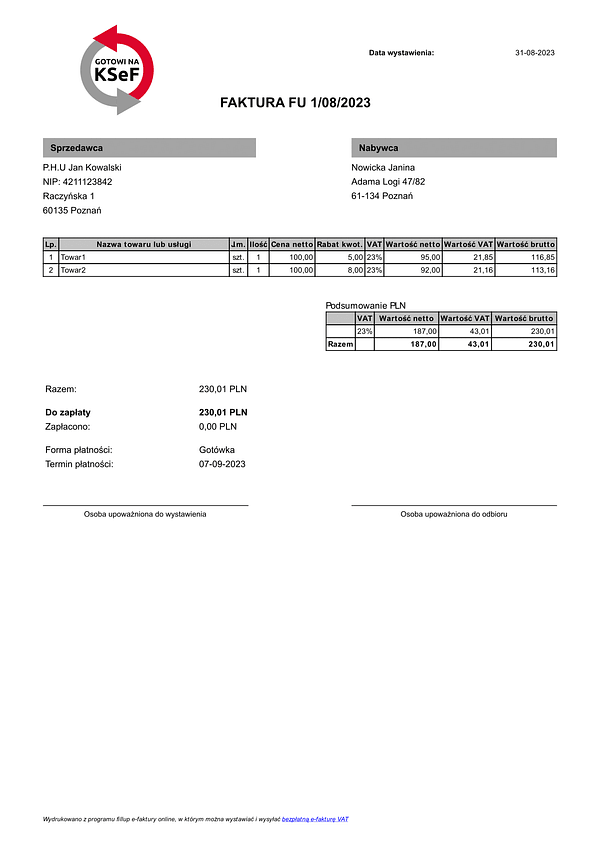 GOTOWI NA
KSeF

Data wystawienia: 31-08-2023

FAKTURA FU 1/08/2023

Sprzedawca

P.H.U Jan Kowalski
NIP: 4211123842
Raczyńska 1
60135 Poznań

Nabywca

Nowicka Janina
Adama Logi 47/82
61-134 Poznań

| Lp. | Nazwa towaru lub usługi | J.m. | Ilość | Cena netto | Rabat kwot. | VAT | Wartość netto | Wartość VAT | Wartość brutto |
|---|---|---|---|---|---|---|---|---|---|
| 1 | Towar1 | szt. | 1 | 100,00 | 5,00 | 23% | 95,00 | 21,85 | 116,85 |
| 2 | Towar2 | szt. | 1 | 100,00 | 8,00 | 23% | 92,00 | 21,16 | 113,16 |

Podsumowanie PLN

| | VAT | Wartość netto | Wartość VAT | Wartość brutto |
|---|---|---|---|---|
| | 23% | 187,00 | 43,01 | 230,01 |
| Razem | | 187,00 | 43,01 | 230,01 |

Razem: 230,01 PLN

Do zapłaty 230,01 PLN
Zapłacono: 0,00 PLN

Forma płatności: Gotówka
Termin płatności: 07-09-2023

Osoba upoważniona do wystawienia

Osoba upoważniona do odbioru

Wydrukowano z programu fillup e-faktury online, w którym można wystawiać i wysyłać bezpłatną e-fakturę VAT